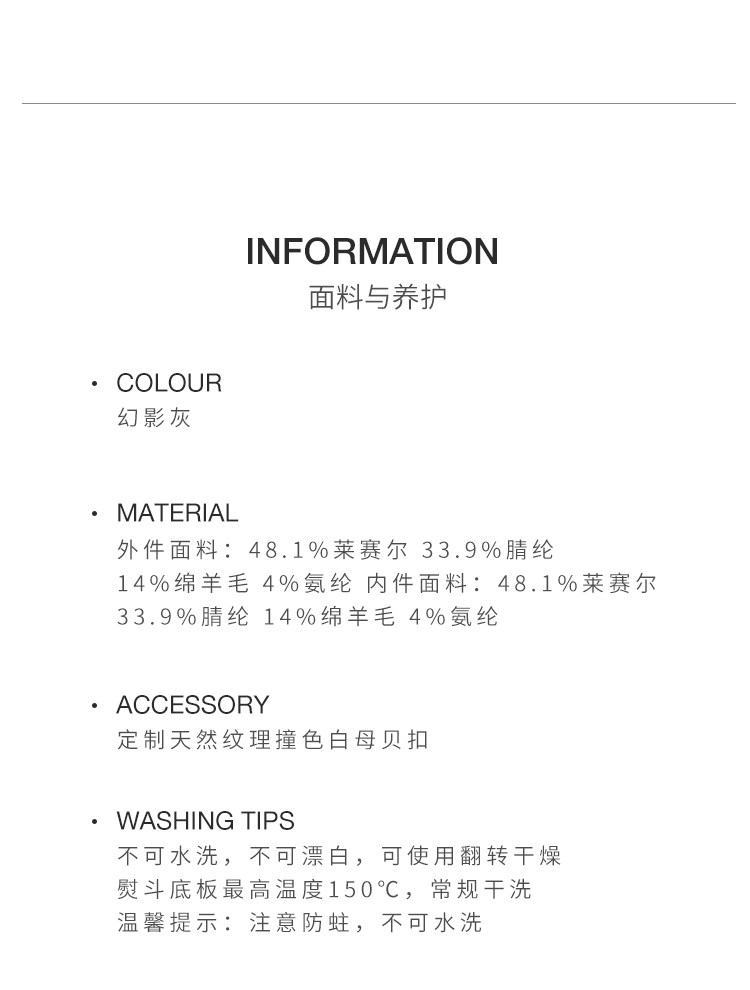 INFORMATION
面料与养护

• COLOUR
幻影灰

• MATERIAL
外件面料：48.1%莱赛尔 33.9%腈纶 14%绵羊毛 4%氨纶 内件面料：48.1%莱赛尔 33.9%腈纶 14%绵羊毛 4%氨纶

• ACCESSORY
定制天然纹理撞色白母贝扣

• WASHING TIPS
不可水洗，不可漂白，可使用翻转干燥
熨斗底板最高温度150℃，常规干洗
温馨提示：注意防蛀，不可水洗